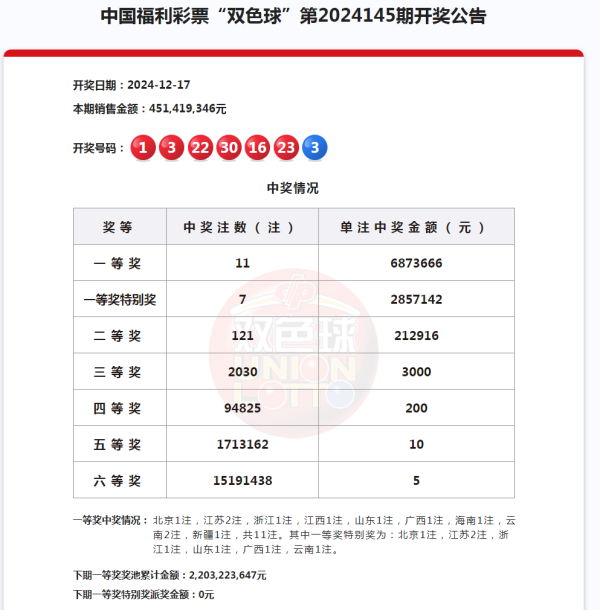 中国福利彩票“双色球”第2024145期开奖公告

开奖日期：2024-12-17

本期销售金额：451,419,346元

开奖号码： 1 3 22 30 16 23 3

中奖情况

| 奖等 | 中奖注数（注） | 单注中奖金额（元） |
|---|---|---|
| 一等奖 | 11 | 6873666 |
| 一等奖特别奖 | 7 | 2857142 |
| 二等奖 | 121 | 212916 |
| 三等奖 | 2030 | 3000 |
| 四等奖 | 94825 | 200 |
| 五等奖 | 1713162 | 10 |
| 六等奖 | 15191438 | 5 |

双色球 UNION LOTTO

一等奖中奖情况：北京1注，江苏2注，浙江1注，江西1注，山东1注，广西1注，海南1注，云南2注，新疆1注，共11注。其中一等奖特别奖为：北京1注，江苏2注，浙江1注，山东1注，广西1注，云南1注。

下期一等奖奖池累计金额：2,203,223,647元

下期一等奖特别奖派奖金额：0元